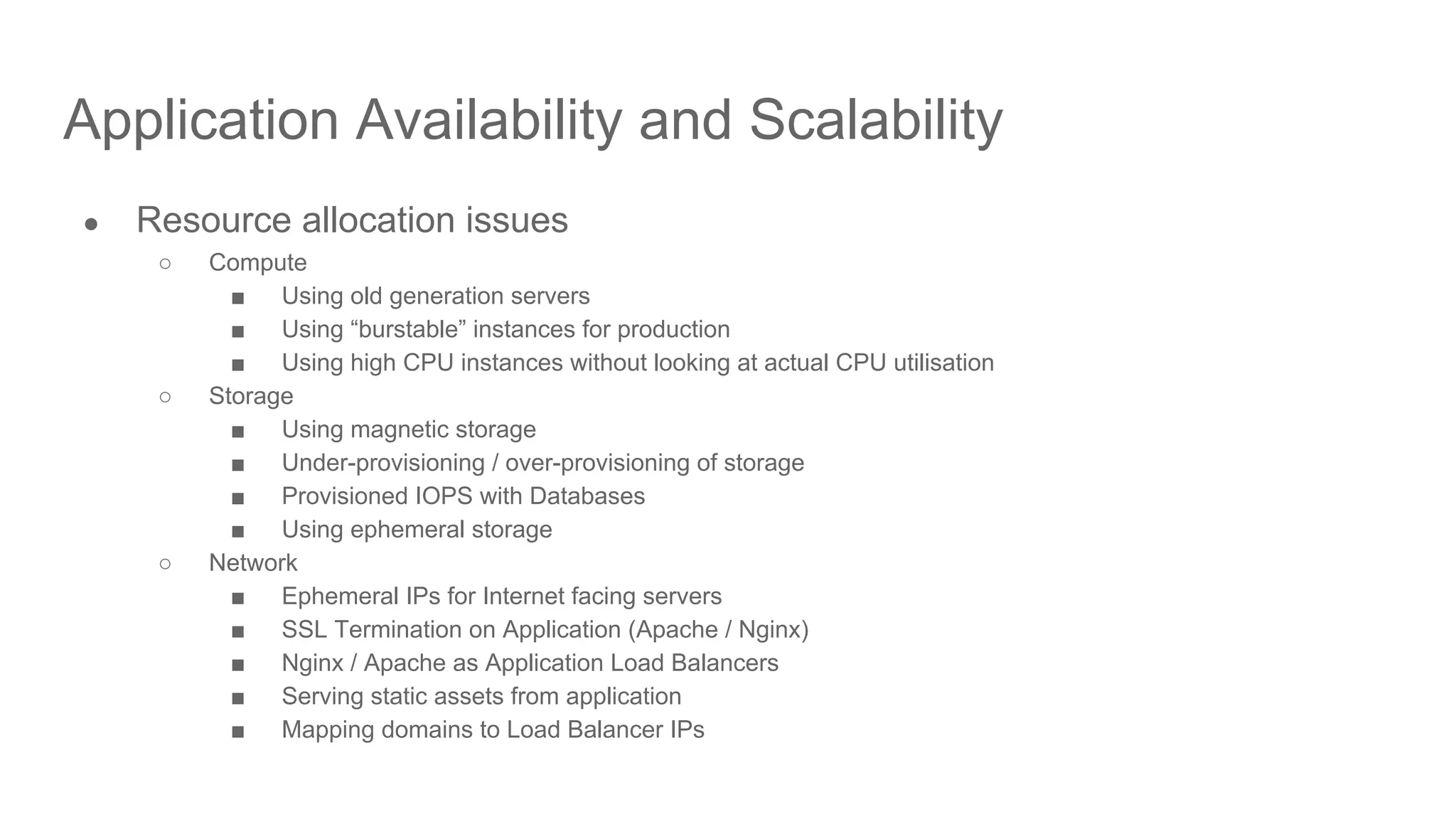 Application Availability and Scalability

- Resource allocation issues
  - Compute
    - Using old generation servers
    - Using “burstable” instances for production
    - Using high CPU instances without looking at actual CPU utilisation
  - Storage
    - Using magnetic storage
    - Under-provisioning / over-provisioning of storage
    - Provisioned IOPS with Databases
    - Using ephemeral storage
  - Network
    - Ephemeral IPs for Internet facing servers
    - SSL Termination on Application (Apache / Nginx)
    - Nginx / Apache as Application Load Balancers
    - Serving static assets from application
    - Mapping domains to Load Balancer IPs